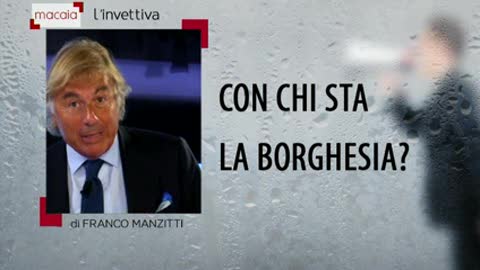 macaia l'invettiva

CON CHI STA LA BORGHESIA?

di FRANCO MANZITTI